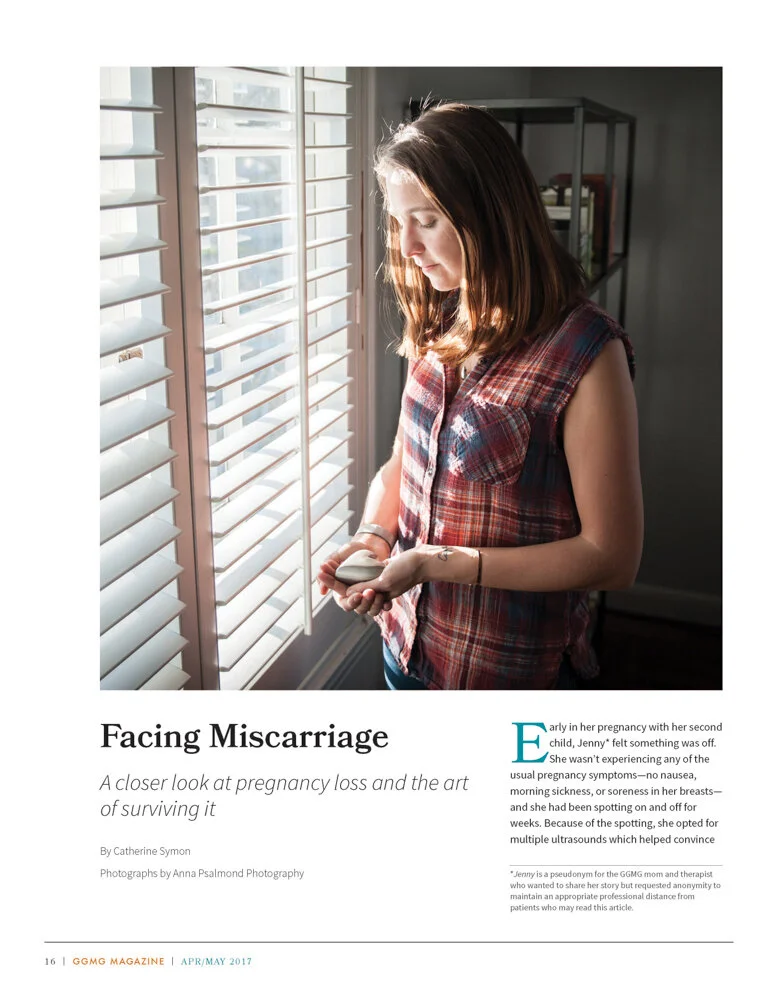 Facing Miscarriage

A closer look at pregnancy loss and the art of surviving it

By Catherine Symon

Photographs by Anna Psalmond Photography

Early in her pregnancy with her second child, Jenny* felt something was off. She wasn't experiencing any of the usual pregnancy symptoms—no nausea, morning sickness, or soreness in her breasts—and she had been spotting on and off for weeks. Because of the spotting, she opted for multiple ultrasounds which helped convince

*Jenny is a pseudonym for the GGMG mom and therapist who wanted to share her story but requested anonymity to maintain an appropriate professional distance from patients who may read this article.

16 | GGMG MAGAZINE | APR/MAY 2017